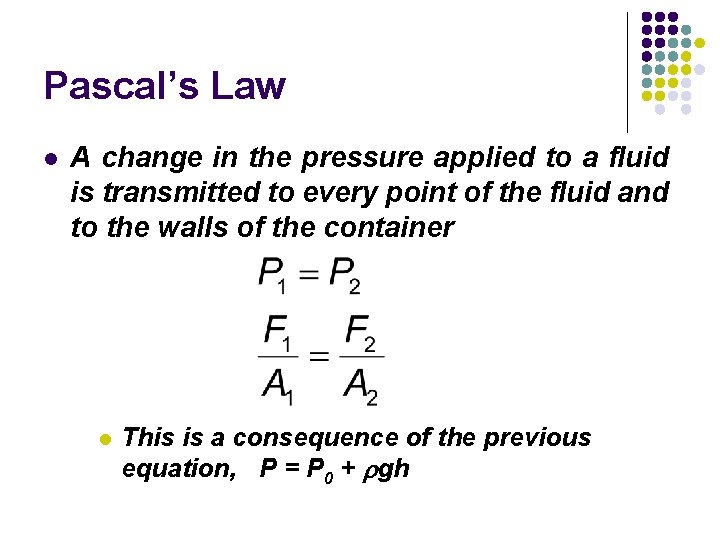 Pascal's Law

• A change in the pressure applied to a fluid is transmitted to every point of the fluid and to the walls of the container

$P_1 = P_2$

$\frac{F_1}{A_1} = \frac{F_2}{A_2}$

• This is a consequence of the previous equation, $P = P_0 + \rho gh$